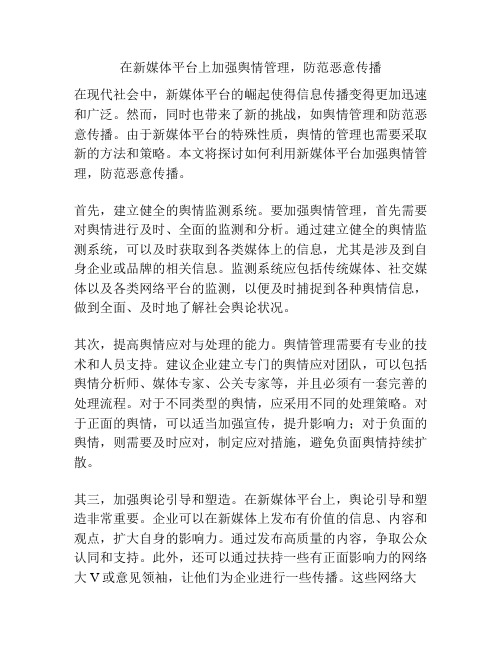 在新媒体平台上加强舆情管理，防范恶意传播

在现代社会中，新媒体平台的崛起使得信息传播变得更加迅速和广泛。然而，同时也带来了新的挑战，如舆情管理和防范恶意传播。由于新媒体平台的特殊性质，舆情的管理也需要采取新的方法和策略。本文将探讨如何利用新媒体平台加强舆情管理，防范恶意传播。

首先，建立健全的舆情监测系统。要加强舆情管理，首先需要对舆情进行及时、全面的监测和分析。通过建立健全的舆情监测系统，可以及时获取到各类媒体上的信息，尤其是涉及到自身企业或品牌的相关信息。监测系统应包括传统媒体、社交媒体以及各类网络平台的监测，以便及时捕捉到各种舆情信息，做到全面、及时地了解社会舆论状况。

其次，提高舆情应对与处理的能力。舆情管理需要有专业的技术和人员支持。建议企业建立专门的舆情应对团队，可以包括舆情分析师、媒体专家、公关专家等，并且必须有一套完善的处理流程。对于不同类型的舆情，应采用不同的处理策略。对于正面的舆情，可以适当加强宣传，提升影响力；对于负面的舆情，则需要及时应对，制定应对措施，避免负面舆情持续扩散。

其三，加强舆论引导和塑造。在新媒体平台上，舆论引导和塑造非常重要。企业可以在新媒体上发布有价值的信息、内容和观点，扩大自身的影响力。通过发布高质量的内容，争取公众认同和支持。此外，还可以通过扶持一些有正面影响力的网络大 V 或意见领袖，让他们为企业进行一些传播。这些网络大